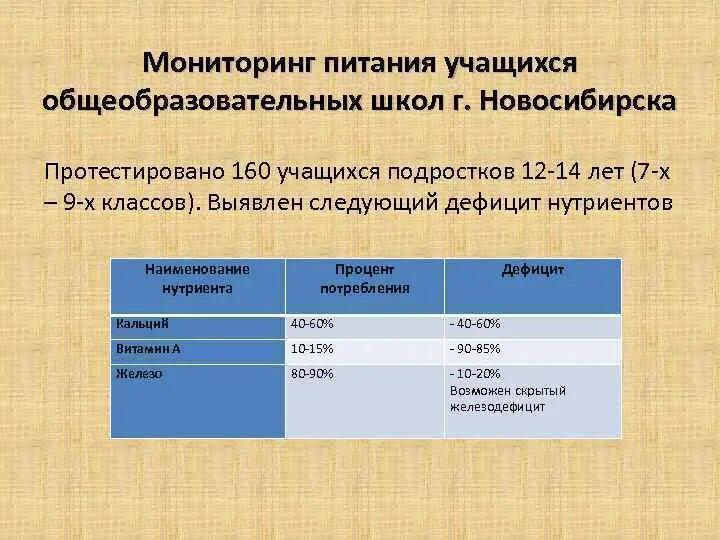 Мониторинг питания учащихся общеобразовательных школ г. Новосибирска

Протестировано 160 учащихся подростков 12-14 лет (7-х – 9-х классов). Выявлен следующий дефицит нутриентов

| Наименование нутриента | Процент потребления | Дефицит |
|---|---|---|
| Кальций | 40-60% | - 40-60% |
| Витамин А | 10-15% | - 90-85% |
| Железо | 80-90% | - 10-20% Возможен скрытый железодефицит |